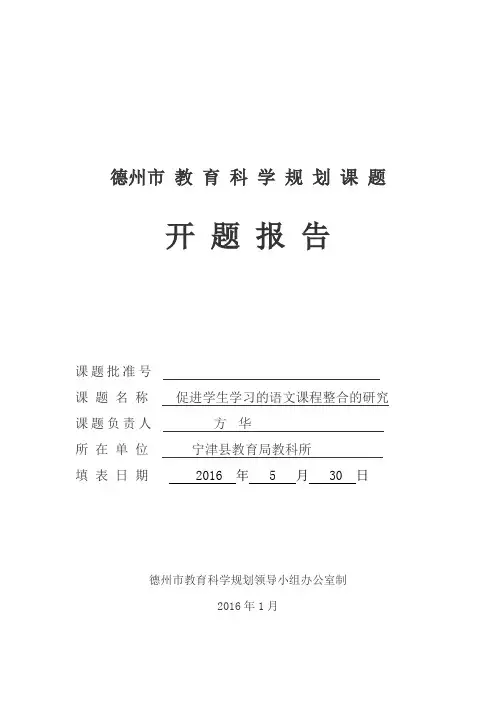 德州市 教 育 科 学 规 划 课 题

开 题 报 告

课题批准号

课 题 名 称 促进学生学习的语文课程整合的研究

课题负责人 方 华

所 在 单 位 宁津县教育局教科所

填 表 日 期 2016 年 5 月 30 日

德州市教育科学规划领导小组办公室制

2016 年 1 月